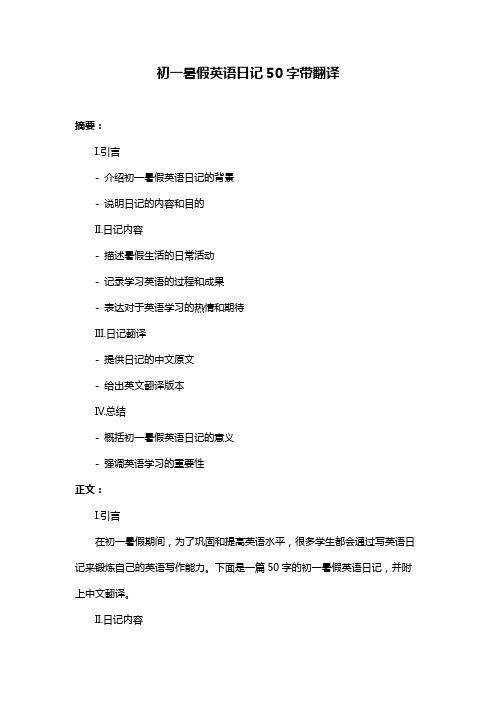 初一暑假英语日记50字带翻译

摘要：

Ⅰ.引言

- 介绍初一暑假英语日记的背景

- 说明日记的内容和目的

Ⅱ.日记内容

- 描述暑假生活的日常活动

- 记录学习英语的过程和成果

- 表达对于英语学习的热情和期待

Ⅲ.日记翻译

- 提供日记的中文原文

- 给出英文翻译版本

Ⅳ.总结

- 概括初一暑假英语日记的意义

- 强调英语学习的重要性

正文：

Ⅰ.引言

在初一暑假期间，为了巩固和提高英语水平，很多学生都会通过写英语日记来锻炼自己的英语写作能力。下面是一篇50字的初一暑假英语日记，并附上中文翻译。

Ⅱ.日记内容